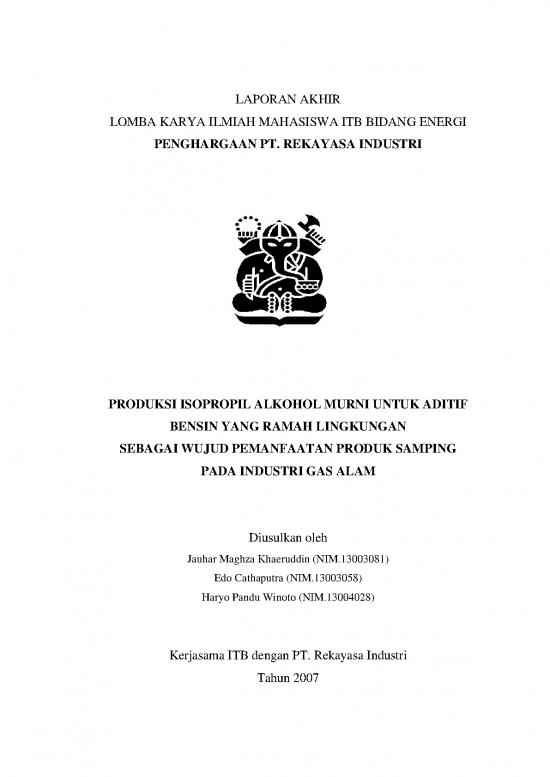 LAPORAN AKHIR
LOMBA KARYA ILMIAH MAHASISWA ITB BIDANG ENERGI
PENGHARGAAN PT. REKAYASA INDUSTRI

PRODUKSI ISOPROPIL ALKOHOL MURNI UNTUK ADITIF
BENSIN YANG RAMAH LINGKUNGAN
SEBAGAI WUJUD PEMANFAATAN PRODUK SAMPING
PADA INDUSTRI GAS ALAM

Diusulkan oleh
Jauhar Maghza Khaeruddin (NIM.13003081)
Edo Cathaputra (NIM.13003058)
Haryo Pandu Winoto (NIM.13004028)

Kerjasama ITB dengan PT. Rekayasa Industri
Tahun 2007